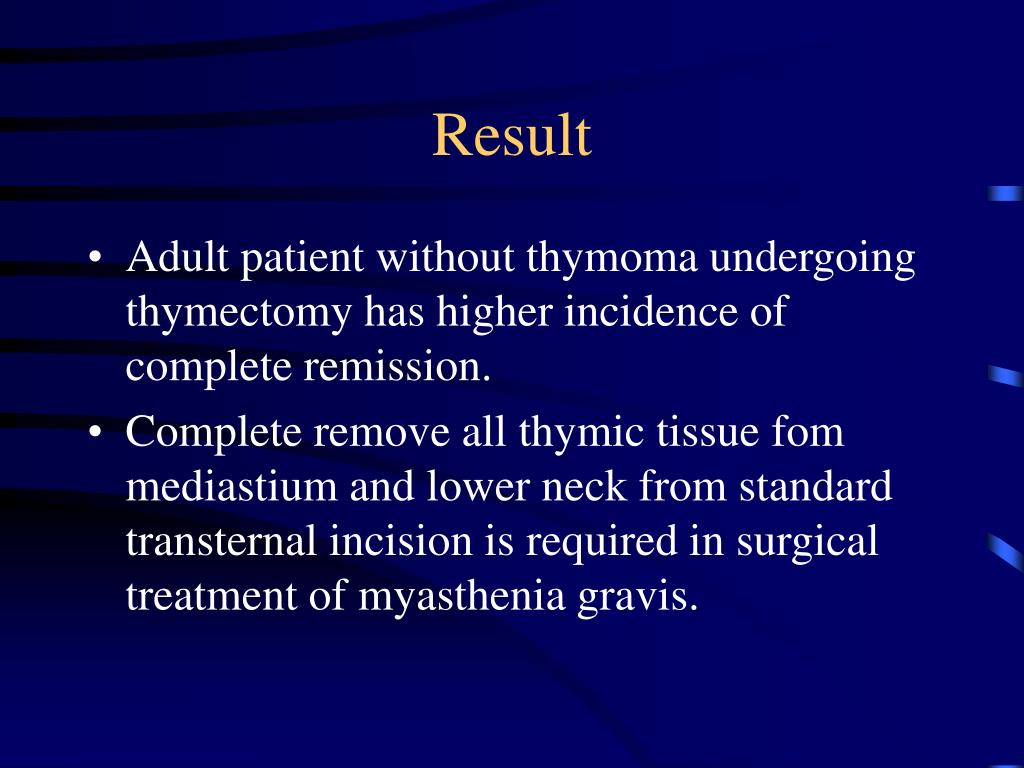 Result

• Adult patient without thymoma undergoing thymectomy has higher incidence of complete remission.
• Complete remove all thymic tissue fom mediastium and lower neck from standard transternal incision is required in surgical treatment of myasthenia gravis.